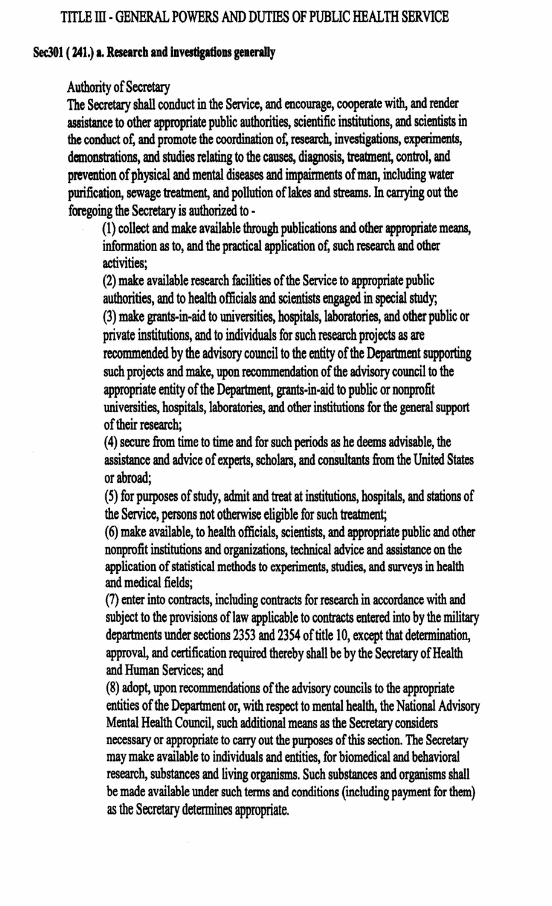 TITLE III - GENERAL POWERS AND DUTIES OF PUBLIC HEALTH SERVICE

Sec301 ( 241.) a. Research and investigations generally

Authority of Secretary
The Secretary shall conduct in the Service, and encourage, cooperate with, and render assistance to other appropriate public authorities, scientific institutions, and scientists in the conduct of, and promote the coordination of, research, investigations, experiments, demonstrations, and studies relating to the causes, diagnosis, treatment, control, and prevention of physical and mental diseases and impairments of man, including water purification, sewage treatment, and pollution of lakes and streams. In carrying out the foregoing the Secretary is authorized to -

(1) collect and make available through publications and other appropriate means, information as to, and the practical application of, such research and other activities;
(2) make available research facilities of the Service to appropriate public authorities, and to health officials and scientists engaged in special study;
(3) make grants-in-aid to universities, hospitals, laboratories, and other public or private institutions, and to individuals for such research projects as are recommended by the advisory council to the entity of the Department supporting such projects and make, upon recommendation of the advisory council to the appropriate entity of the Department, grants-in-aid to public or nonprofit universities, hospitals, laboratories, and other institutions for the general support of their research;
(4) secure from time to time and for such periods as he deems advisable, the assistance and advice of experts, scholars, and consultants from the United States or abroad;
(5) for purposes of study, admit and treat at institutions, hospitals, and stations of the Service, persons not otherwise eligible for such treatment;
(6) make available, to health officials, scientists, and appropriate public and other nonprofit institutions and organizations, technical advice and assistance on the application of statistical methods to experiments, studies, and surveys in health and medical fields;
(7) enter into contracts, including contracts for research in accordance with and subject to the provisions of law applicable to contracts entered into by the military departments under sections 2353 and 2354 of title 10, except that determination, approval, and certification required thereby shall be by the Secretary of Health and Human Services; and
(8) adopt, upon recommendations of the advisory councils to the appropriate entities of the Department or, with respect to mental health, the National Advisory Mental Health Council, such additional means as the Secretary considers necessary or appropriate to carry out the purposes of this section. The Secretary may make available to individuals and entities, for biomedical and behavioral research, substances and living organisms. Such substances and organisms shall be made available under such terms and conditions (including payment for them) as the Secretary determines appropriate.